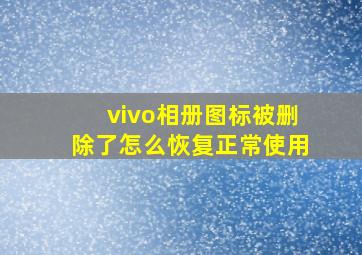 vivo相册图标被删除了怎么恢复正常使用